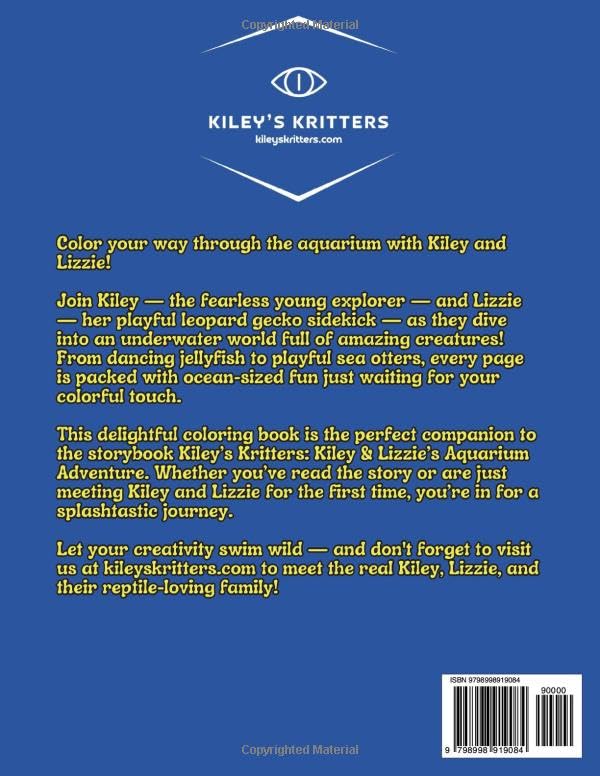 Copyrighted Material

KILEY'S KRITTERS
kileyskritters.com

Color your way through the aquarium with Kiley and Lizzie!

Join Kiley — the fearless young explorer — and Lizzie — her playful leopard gecko sidekick — as they dive into an underwater world full of amazing creatures! From dancing jellyfish to playful sea otters, every page is packed with ocean-sized fun just waiting for your colorful touch.

This delightful coloring book is the perfect companion to the storybook Kiley's Kritters: Kiley & Lizzie's Aquarium Adventure. Whether you've read the story or are just meeting Kiley and Lizzie for the first time, you're in for a splashtastic journey.

Let your creativity swim wild — and don't forget to visit us at kileyskritters.com to meet the real Kiley, Lizzie, and their reptile-loving family!

ISBN 9798998919084

90000

9 798998 919084

Copyrighted Material